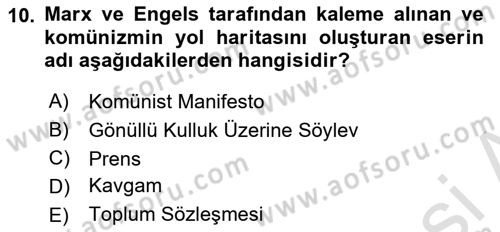 10. Marx ve Engels tarafından kaleme alınan ve komünizmin yol haritasını oluşturan eserin adı aşağıdakilerden hangisidir?

A) Komünist Manifesto
B) Gönüllü Kulluk Üzerine Söylev
C) Prens
D) Kavgam
E) Toplum Sözleşmesi

www.aofsoru.com www.aofsoru.com www.aofsoru.com www.aofsoru.com